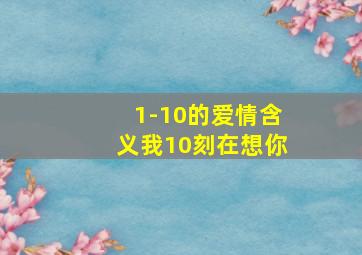 1-10的爱情含义我10刻在想你